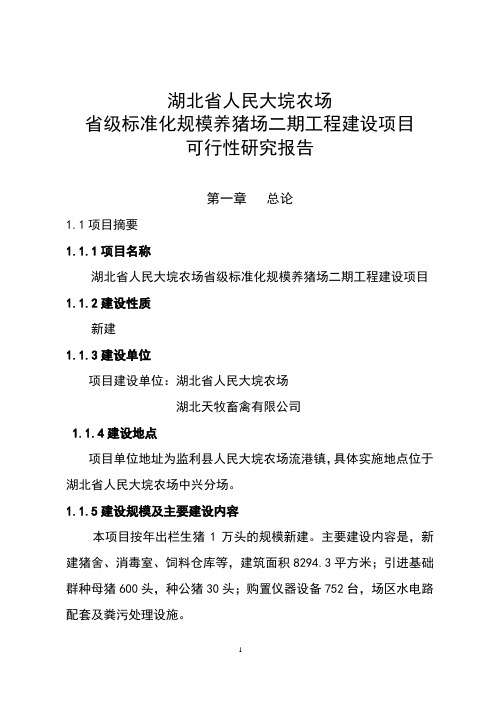 湖北省人民大垸农场
省级标准化规模养猪场二期工程建设项目
可行性研究报告

第一章　总论

1.1 项目摘要

1.1.1 项目名称

湖北省人民大垸农场省级标准化规模养猪场二期工程建设项目

1.1.2 建设性质

新建

1.1.3 建设单位

项目建设单位：湖北省人民大垸农场

湖北天牧畜禽有限公司

1.1.4 建设地点

项目单位地址为监利县人民大垸农场流港镇，具体实施地点位于湖北省人民大垸农场中兴分场。

1.1.5 建设规模及主要建设内容

本项目按年出栏生猪 1 万头的规模新建。主要建设内容是，新建猪舍、消毒室、饲料仓库等，建筑面积 8294.3 平方米；引进基础群种母猪 600 头，种公猪 30 头；购置仪器设备 752 台，场区水电路配套及粪污处理设施。

1